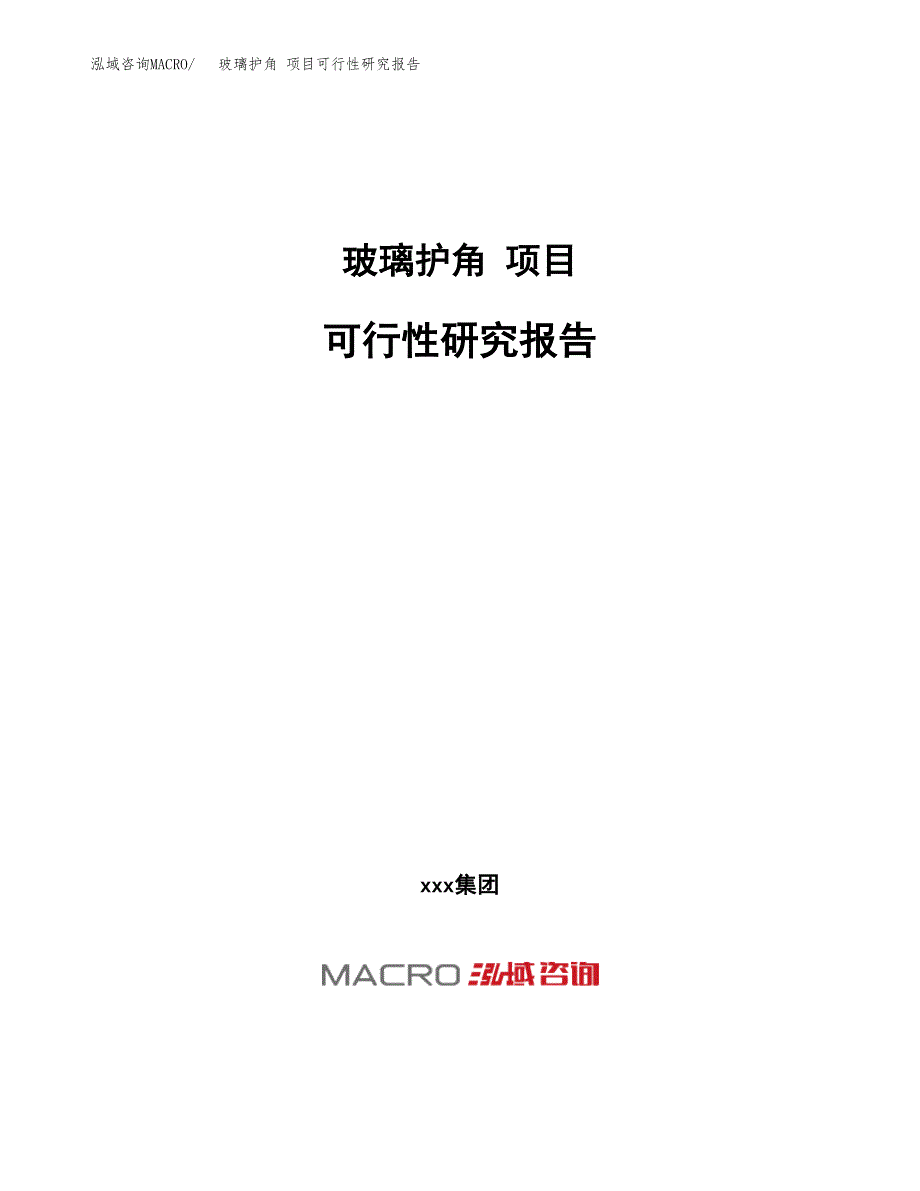 泓域咨询MACRO/ 玻璃护角 项目可行性研究报告

玻璃护角 项目

可行性研究报告

xxx集团

MACRO 泓域咨询